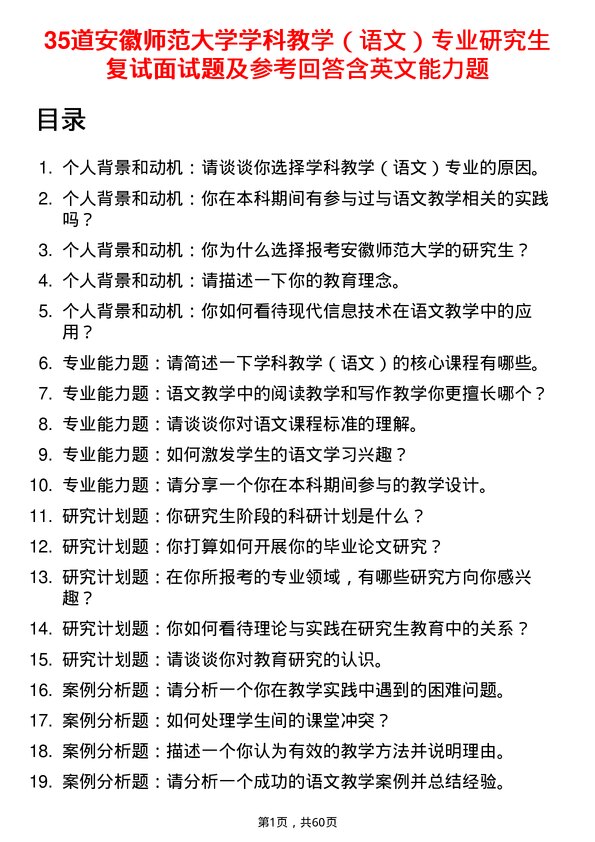 35道安徽师范大学学科教学（语文）专业研究生复试面试题及参考回答含英文能力题

目录

1. 个人背景和动机：请谈谈你选择学科教学（语文）专业的原因。
2. 个人背景和动机：你在本科期间有参与过与语文教学相关的实践吗？
3. 个人背景和动机：你为什么选择报考安徽师范大学的研究生？
4. 个人背景和动机：请描述一下你的教育理念。
5. 个人背景和动机：你如何看待现代信息技术在语文教学中的应用？
6. 专业能力题：请简述一下学科教学（语文）的核心课程有哪些。
7. 专业能力题：语文教学中的阅读教学和写作教学你更擅长哪个？
8. 专业能力题：请谈谈你对语文课程标准的理解。
9. 专业能力题：如何激发学生的语文学习兴趣？
10. 专业能力题：请分享一个你在本科期间参与的教学设计。
11. 研究计划题：你研究生阶段的科研计划是什么？
12. 研究计划题：你打算如何开展你的毕业论文研究？
13. 研究计划题：在你所报考的专业领域，有哪些研究方向你感兴趣？
14. 研究计划题：你如何看待理论与实践在研究生教育中的关系？
15. 研究计划题：请谈谈你对教育研究的认识。
16. 案例分析题：请分析一个你在教学实践中遇到的困难问题。
17. 案例分析题：如何处理学生间的课堂冲突？
18. 案例分析题：描述一个你认为有效的教学方法并说明理由。
19. 案例分析题：请分析一个成功的语文教学案例并总结经验。

第1页，共60页